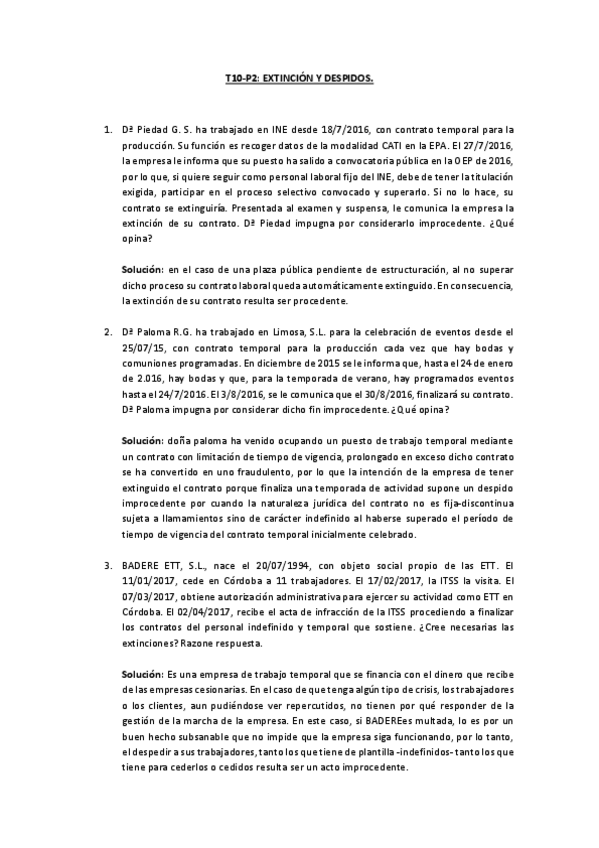 T10-P2: EXTINCIÓN Y DESPIDOS.

1. Dª Piedad G. S. ha trabajado en INE desde 18/7/2016, con contrato temporal para la producción. Su función es recoger datos de la modalidad CATI en la EPA. El 27/7/2016, la empresa le informa que su puesto ha salido a convocatoria pública en la OEP de 2016, por lo que, si quiere seguir como personal laboral fijo del INE, debe de tener la titulación exigida, participar en el proceso selectivo convocado y superarlo. Si no lo hace, su contrato se extinguiría. Presentada al examen y suspensa, le comunica la empresa la extinción de su contrato. Dª Piedad impugna por considerarlo improcedente. ¿Qué opina?

Solución: en el caso de una plaza pública pendiente de estructuración, al no superar dicho proceso su contrato laboral queda automáticamente extinguido. En consecuencia, la extinción de su contrato resulta ser procedente.

2. Dª Paloma R.G. ha trabajado en Limosa, S.L. para la celebración de eventos desde el 25/07/15, con contrato temporal para la producción cada vez que hay bodas y comuniones programadas. En diciembre de 2015 se le informa que, hasta el 24 de enero de 2.016, hay bodas y que, para la temporada de verano, hay programados eventos hasta el 24/7/2016. El 3/8/2016, se le comunica que el 30/8/2016, finalizará su contrato. Dª Paloma impugna por considerar dicho fin improcedente. ¿Qué opina?

Solución: doña paloma ha venido ocupando un puesto de trabajo temporal mediante un contrato con limitación de tiempo de vigencia, prolongado en exceso dicho contrato se ha convertido en uno fraudulento, por lo que la intención de la empresa de tener extinguido el contrato porque finaliza una temporada de actividad supone un despido improcedente por cuando la naturaleza jurídica del contrato no es fija-discontinua sujeta a llamamientos sino de carácter indefinido al haberse superado el período de tiempo de vigencia del contrato temporal inicialmente celebrado.

3. BADERE ETT, S.L., nace el 20/07/1994, con objeto social propio de las ETT. El 11/01/2017, cede en Córdoba a 11 trabajadores. El 17/02/2017, la ITSS la visita. El 07/03/2017, obtiene autorización administrativa para ejercer su actividad como ETT en Córdoba. El 02/04/2017, recibe el acta de infracción de la ITSS procediendo a finalizar los contratos del personal indefinido y temporal que sostiene. ¿Cree necesarias las extinciones? Razone respuesta.

Solución: Es una empresa de trabajo temporal que se financia con el dinero que recibe de las empresas cesionarias. En el caso de que tenga algún tipo de crisis, los trabajadores o los clientes, aun pudiéndose ver repercutidos, no tienen por qué responder de la gestión de la marcha de la empresa. En este caso, si BADEREes multada, lo es por un buen hecho subsanable que no impide que la empresa siga funcionando, por lo tanto, el despedir a sus trabajadores, tanto los que tiene de plantilla -indefinidos- tanto los que tiene para cederlos o cedidos resulta ser un acto improcedente.